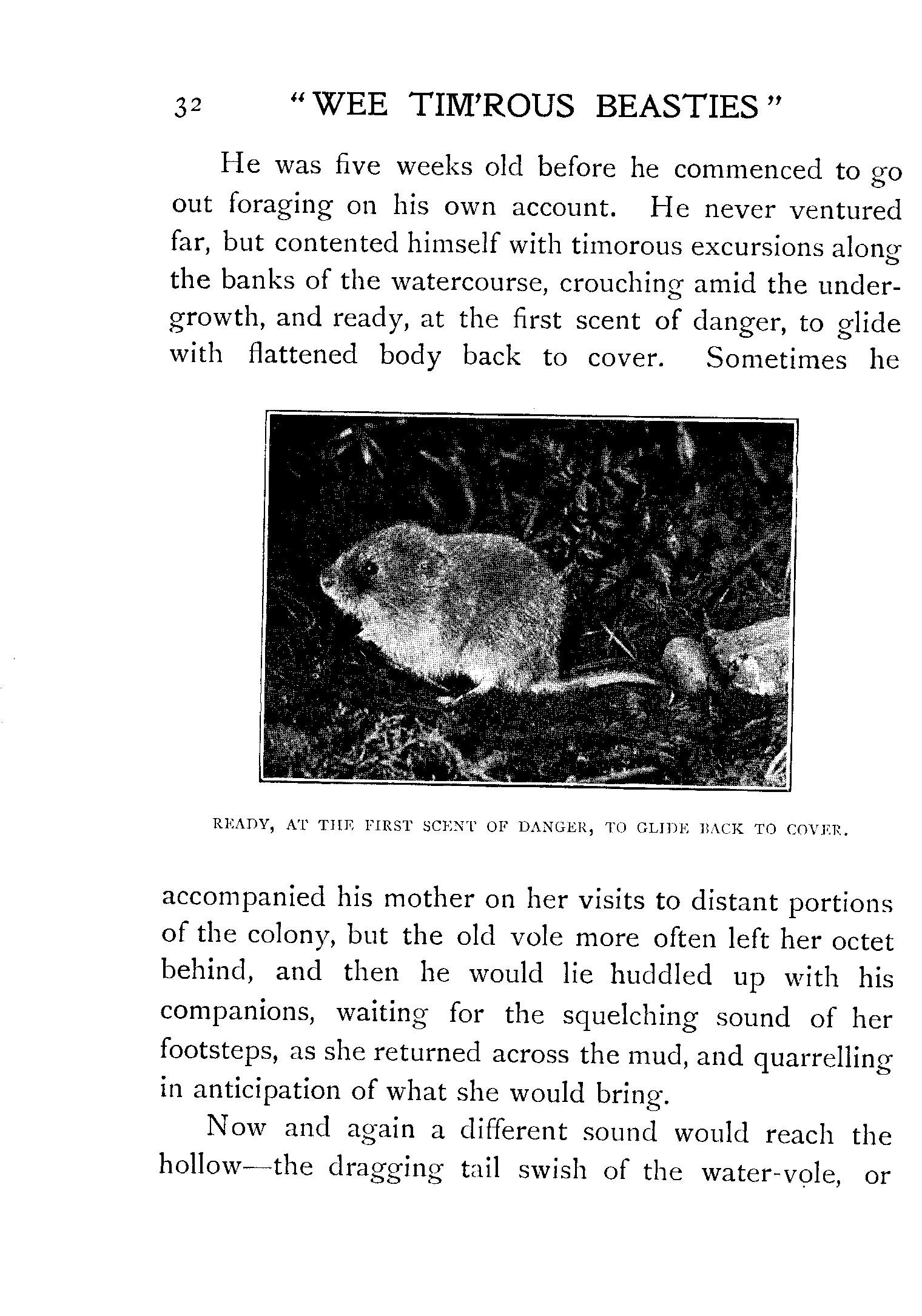 32 "WEE TIM'ROUS BEASTIES"

He was five weeks old before he commenced to go out foraging on his own account. He never ventured far, but contented himself with timorous excursions along the banks of the watercourse, crouching amid the undergrowth, and ready, at the first scent of danger, to glide with flattened body back to cover. Sometimes he

READY, AT THE FIRST SCENT OF DANGER, TO GLIDE BACK TO COVER.

accompanied his mother on her visits to distant portions of the colony, but the old vole more often left her octet behind, and then he would lie huddled up with his companions, waiting for the squelching sound of her footsteps, as she returned across the mud, and quarrelling in anticipation of what she would bring.

Now and again a different sound would reach the hollow—the dragging tail swish of the water-vole, or